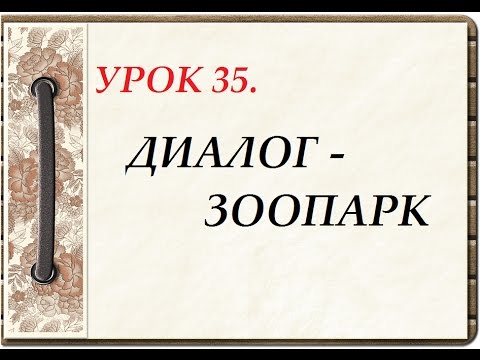 УРОК 35.

ДИАЛОГ - ЗООПАРК